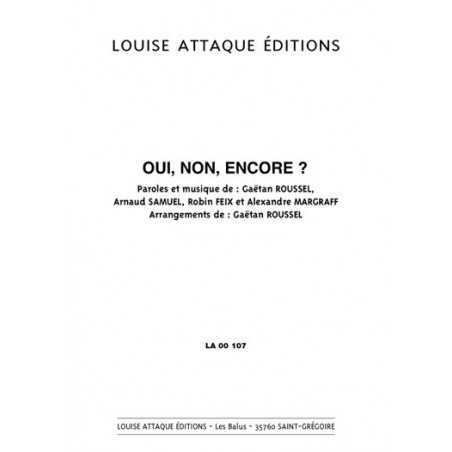 LOUISE ATTAQUE ÉDITIONS

OUI, NON, ENCORE ?

Paroles et musique de : Gaëtan ROUSSEL, Arnaud SAMUEL, Robin FEIX et Alexandre MARGRAFF
Arrangements de : Gaëtan ROUSSEL

LA 00 107

LOUISE ATTAQUE ÉDITIONS - Les Balus - 35760 SAINT-GRÉGOIRE